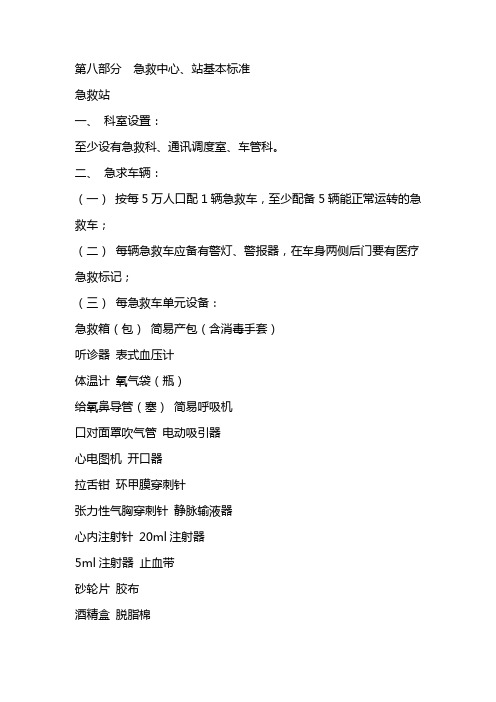 第八部分 急救中心、站基本标准

急救站

一、 科室设置：

至少设有急救科、通讯调度室、车管科。

二、 急求车辆：

（一） 按每 5 万人口配 1 辆急救车，至少配备 5 辆能正常运转的急救车；

（二） 每辆急救车应备有警灯、警报器，在车身两侧后门要有医疗急救标记；

（三） 每急救车单元设备：

急救箱（包） 简易产包（含消毒手套）

听诊器 表式血压计

体温计 氧气袋（瓶）

给氧鼻导管（塞） 简易呼吸机

口对面罩吹气管 电动吸引器

心电图机 开口器

拉舌钳 环甲膜穿刺针

张力性气胸穿刺针 静脉输液器

心内注射针 20ml 注射器

5ml 注射器 止血带

砂轮片 胶布

酒精盒 脱脂棉